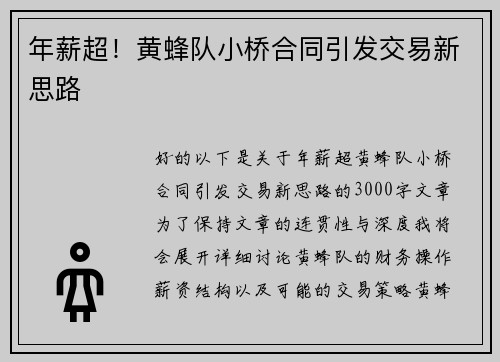 年薪超！黄蜂队小桥合同引发交易新思路

好的以下是关于年薪超黄蜂队小桥合同引发交易新思路的3000字文章为了保持文章的连贯性与深度我将会展开详细讨论黄蜂队的财务操作薪资结构以及可能的交易策略黄蜂